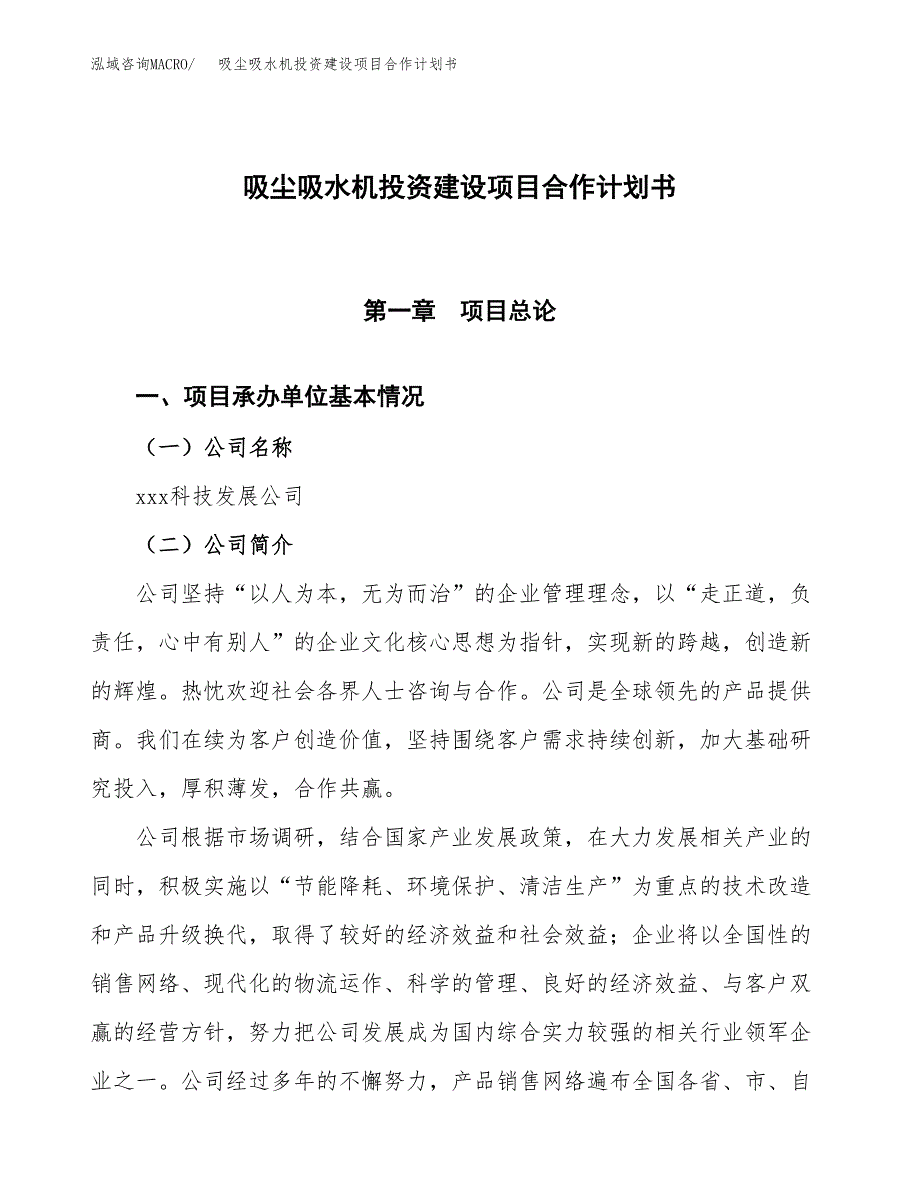 泓域咨询MACRO/　吸尘吸水机投资建设项目合作计划书

吸尘吸水机投资建设项目合作计划书

第一章　项目总论

一、项目承办单位基本情况

（一）公司名称

xxx科技发展公司

（二）公司简介

公司坚持“以人为本，无为而治”的企业管理理念，以“走正道，负责任，心中有别人”的企业文化核心思想为指针，实现新的跨越，创造新的辉煌。热忱欢迎社会各界人士咨询与合作。公司是全球领先的产品提供商。我们在续为客户创造价值，坚持围绕客户需求持续创新，加大基础研究投入，厚积薄发，合作共赢。

公司根据市场调研，结合国家产业发展政策，在大力发展相关产业的同时，积极实施以“节能降耗、环境保护、清洁生产”为重点的技术改造和产品升级换代，取得了较好的经济效益和社会效益；企业将以全国性的销售网络、现代化的物流运作、科学的管理、良好的经济效益、与客户双赢的经营方针，努力把公司发展成为国内综合实力较强的相关行业领军企业之一。公司经过多年的不懈努力，产品销售网络遍布全国各省、市、自